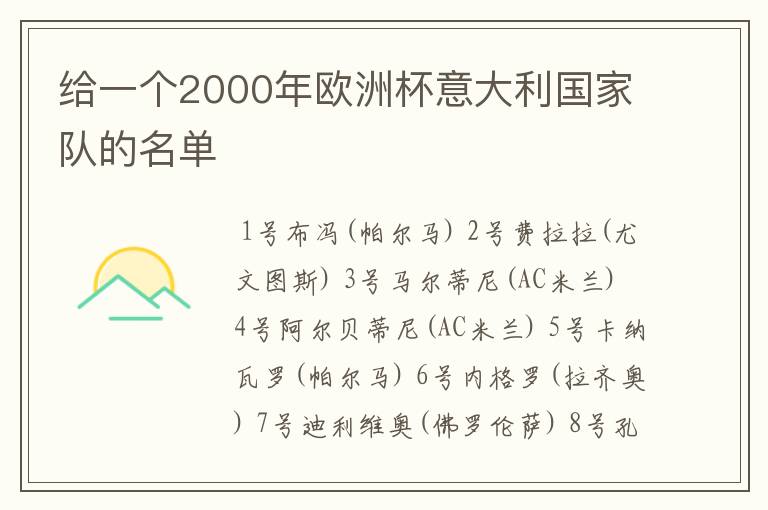 给一个2000年欧洲杯意大利国家队的名单

1号布冯(帕尔马) 2号费拉拉(尤文图斯) 3号马尔蒂尼(AC米兰) 4号阿尔贝蒂尼(AC米兰) 5号卡纳瓦罗(帕尔马) 6号内格罗(拉齐奥) 7号迪利维奥(佛罗伦萨) 8号孔